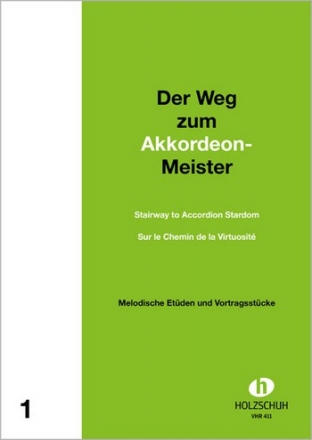 Der Weg zum Akkordeon-Meister

Stairway to Accordion Stardom

Sur le Chemin de la Virtuosité

Melodische Etüden und Vortragsstücke

1

h

HOLZSCHUH

VHR 411